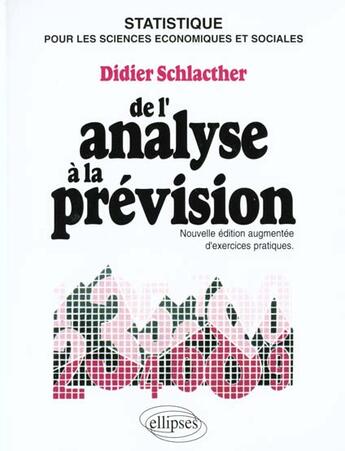 STATISTIQUE
POUR LES SCIENCES ECONOMIQUES ET SOCIALES

Didier Schlacther

de l'
analyse
à la
prévision

Nouvelle édition augmentée d'exercices pratiques.

ellipses